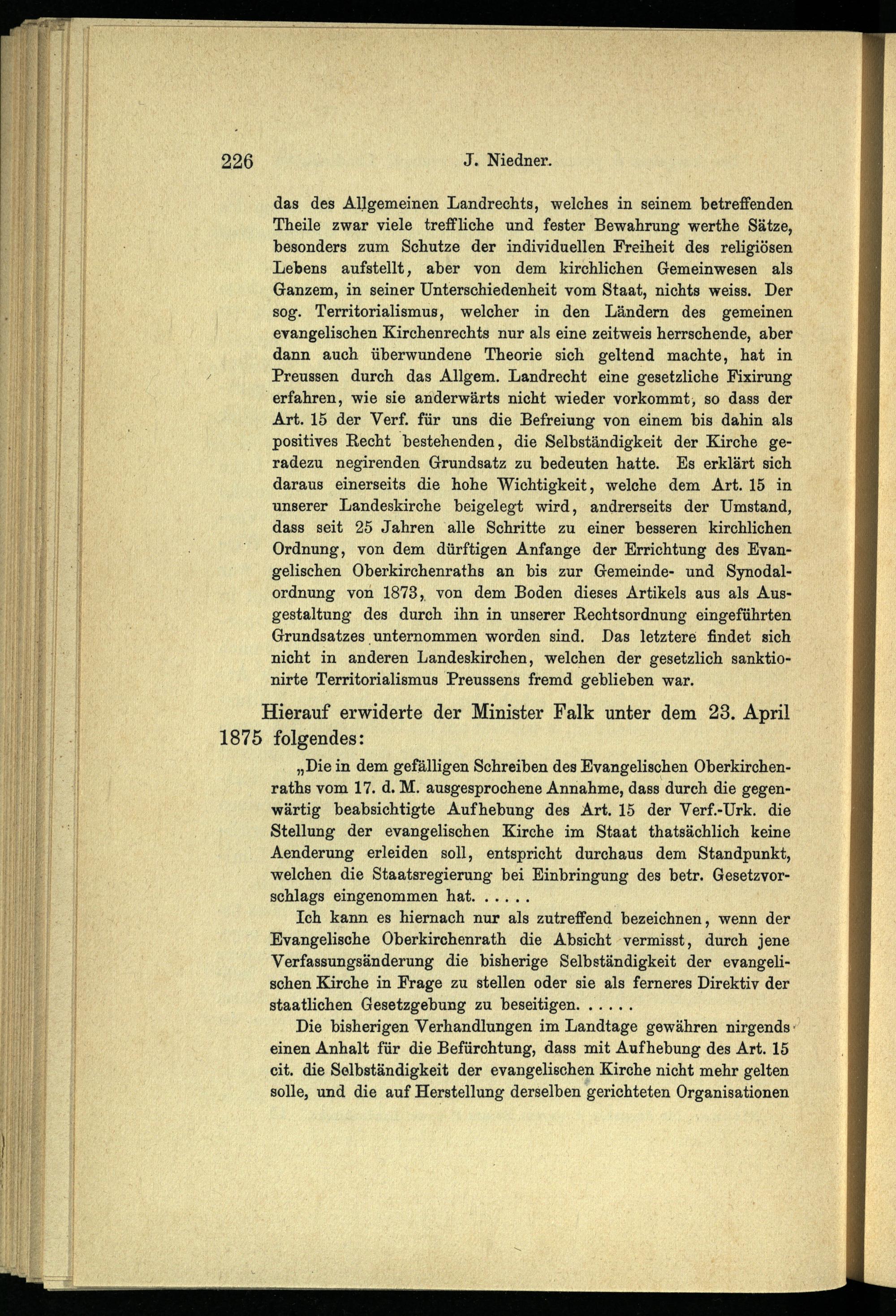 226 J. Niedner.

das des Allgemeinen Landrechts, welches in seinem betreffenden Theile zwar viele treffliche und fester Bewahrung werthe Sätze, besonders zum Schutze der individuellen Freiheit des religiösen Lebens aufstellt, aber von dem kirchlichen Gemeinwesen als Ganzem, in seiner Unterschiedenheit vom Staat, nichts weiss. Der sog. Territorialismus, welcher in den Ländern des gemeinen evangelischen Kirchenrechts nur als eine zeitweis herrschende, aber dann auch überwundene Theorie sich geltend machte, hat in Preussen durch das Allgem. Landrecht eine gesetzliche Fixirung erfahren, wie sie anderwärts nicht wieder vorkommt, so dass der Art. 15 der Verf. für uns die Befreiung von einem bis dahin als positives Recht bestehenden, die Selbständigkeit der Kirche geradezu negirenden Grundsatz zu bedeuten hatte. Es erklärt sich daraus einerseits die hohe Wichtigkeit, welche dem Art. 15 in unserer Landeskirche beigelegt wird, andrerseits der Umstand, dass seit 25 Jahren alle Schritte zu einer besseren kirchlichen Ordnung, von dem dürftigen Anfange der Errichtung des Evangelischen Oberkirchenraths an bis zur Gemeinde- und Synodalordnung von 1873, von dem Boden dieses Artikels aus als Ausgestaltung des durch ihn in unserer Rechtsordnung eingeführten Grundsatzes unternommen worden sind. Das letztere findet sich nicht in anderen Landeskirchen, welchen der gesetzlich sanktionirte Territorialismus Preussens fremd geblieben war.

Hierauf erwiderte der Minister Falk unter dem 23. April 1875 folgendes:

„Die in dem gefälligen Schreiben des Evangelischen Oberkirchenraths vom 17. d. M. ausgesprochene Annahme, dass durch die gegenwärtig beabsichtigte Aufhebung des Art. 15 der Verf.-Urk. die Stellung der evangelischen Kirche im Staat thatsächlich keine Aenderung erleiden soll, entspricht durchaus dem Standpunkt, welchen die Staatsregierung bei Einbringung des betr. Gesetzvorschlags eingenommen hat. . . . . .

Ich kann es hiernach nur als zutreffend bezeichnen, wenn der Evangelische Oberkirchenrath die Absicht vermisst, durch jene Verfassungsänderung die bisherige Selbständigkeit der evangelischen Kirche in Frage zu stellen oder sie als ferneres Direktiv der staatlichen Gesetzgebung zu beseitigen. . . . . .

Die bisherigen Verhandlungen im Landtage gewähren nirgends einen Anhalt für die Befürchtung, dass mit Aufhebung des Art. 15 cit. die Selbständigkeit der evangelischen Kirche nicht mehr gelten solle, und die auf Herstellung derselben gerichteten Organisationen